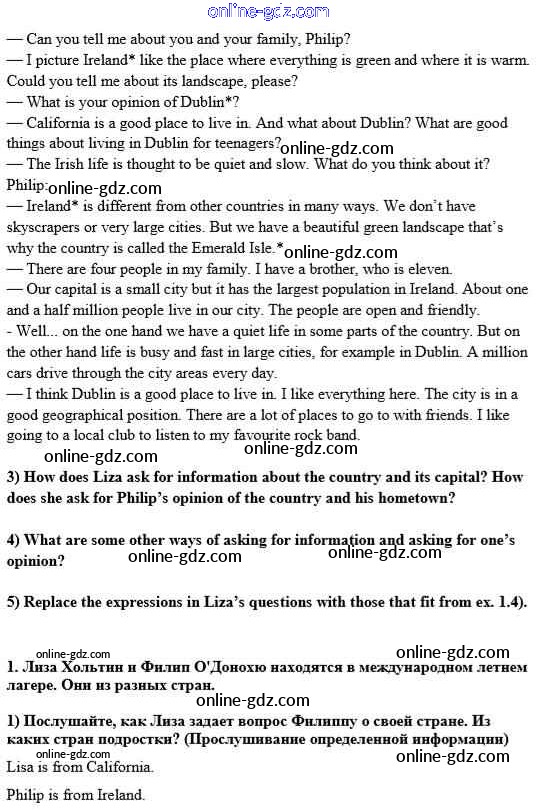 online-gdz.com

— Can you tell me about you and your family, Philip?
— I picture Ireland* like the place where everything is green and where it is warm. Could you tell me about its landscape, please?
— What is your opinion of Dublin*?
— California is a good place to live in. And what about Dublin? What are good things about living in Dublin for teenagers? online-gdz.com
— The Irish life is thought to be quiet and slow. What do you think about it?
Philip: online-gdz.com
— Ireland* is different from other countries in many ways. We don't have skyscrapers or very large cities. But we have a beautiful green landscape that's why the country is called the Emerald Isle.* online-gdz.com
— There are four people in my family. I have a brother, who is eleven.
— Our capital is a small city but it has the largest population in Ireland. About one and a half million people live in our city. The people are open and friendly.
- Well... on the one hand we have a quiet life in some parts of the country. But on the other hand life is busy and fast in large cities, for example in Dublin. A million cars drive through the city areas every day.
— I think Dublin is a good place to live in. I like everything here. The city is in a good geographical position. There are a lot of places to go to with friends. I like going to a local club to listen to my favourite rock band.

online-gdz.com online-gdz.com

3) How does Liza ask for information about the country and its capital? How does she ask for Philip's opinion of the country and his hometown?

4) What are some other ways of asking for information and asking for one's opinion? online-gdz.com online-gdz.com

5) Replace the expressions in Liza's questions with those that fit from ex. 1.4).

online-gdz.com online-gdz.com

1. Лиза Хольтин и Филип О'Донохю находятся в международном летнем лагере. Они из разных стран.

online-gdz.com

1) Послушайте, как Лиза задает вопрос Филиппу о своей стране. Из каких стран подростки? (Прослушивание определенной информации)

online-gdz.com online-gdz.com

Lisa is from California.

Philip is from Ireland.